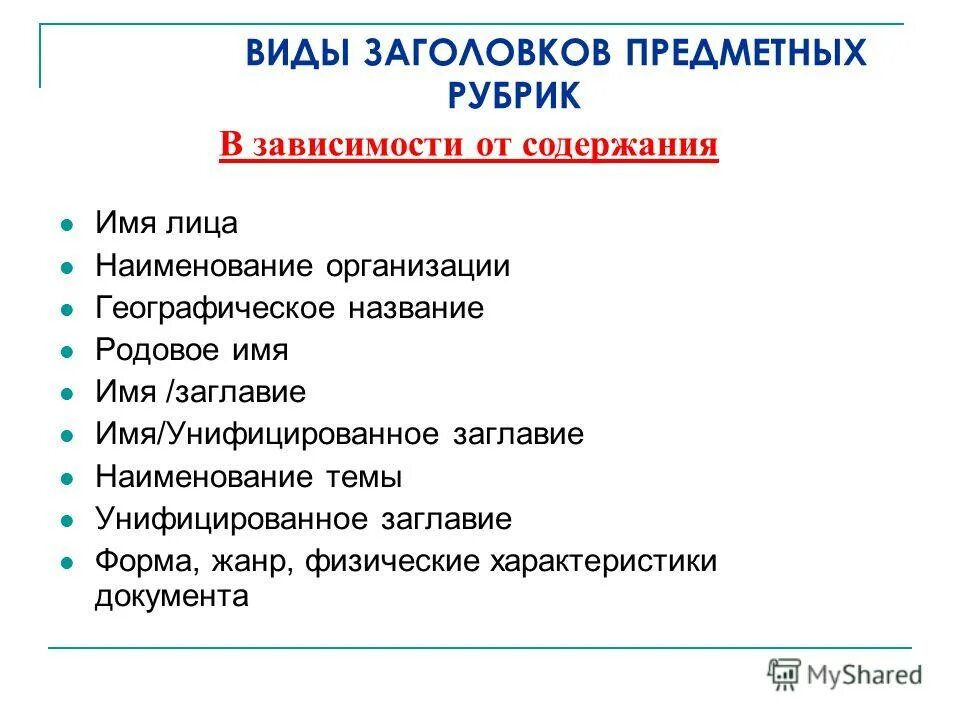 ВИДЫ ЗАГОЛОВКОВ ПРЕДМЕТНЫХ РУБРИК

В зависимости от содержания

- Имя лица
- Наименование организации
- Географическое название
- Родовое имя
- Имя /заглавие
- Имя/Унифицированное заглавие
- Наименование темы
- Унифицированное заглавие
- Форма, жанр, физические характеристики документа

MyShared